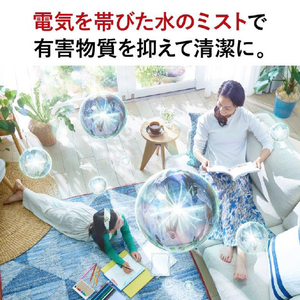 電気を帯びた水のミストで
有害物質を抑えて清潔に。